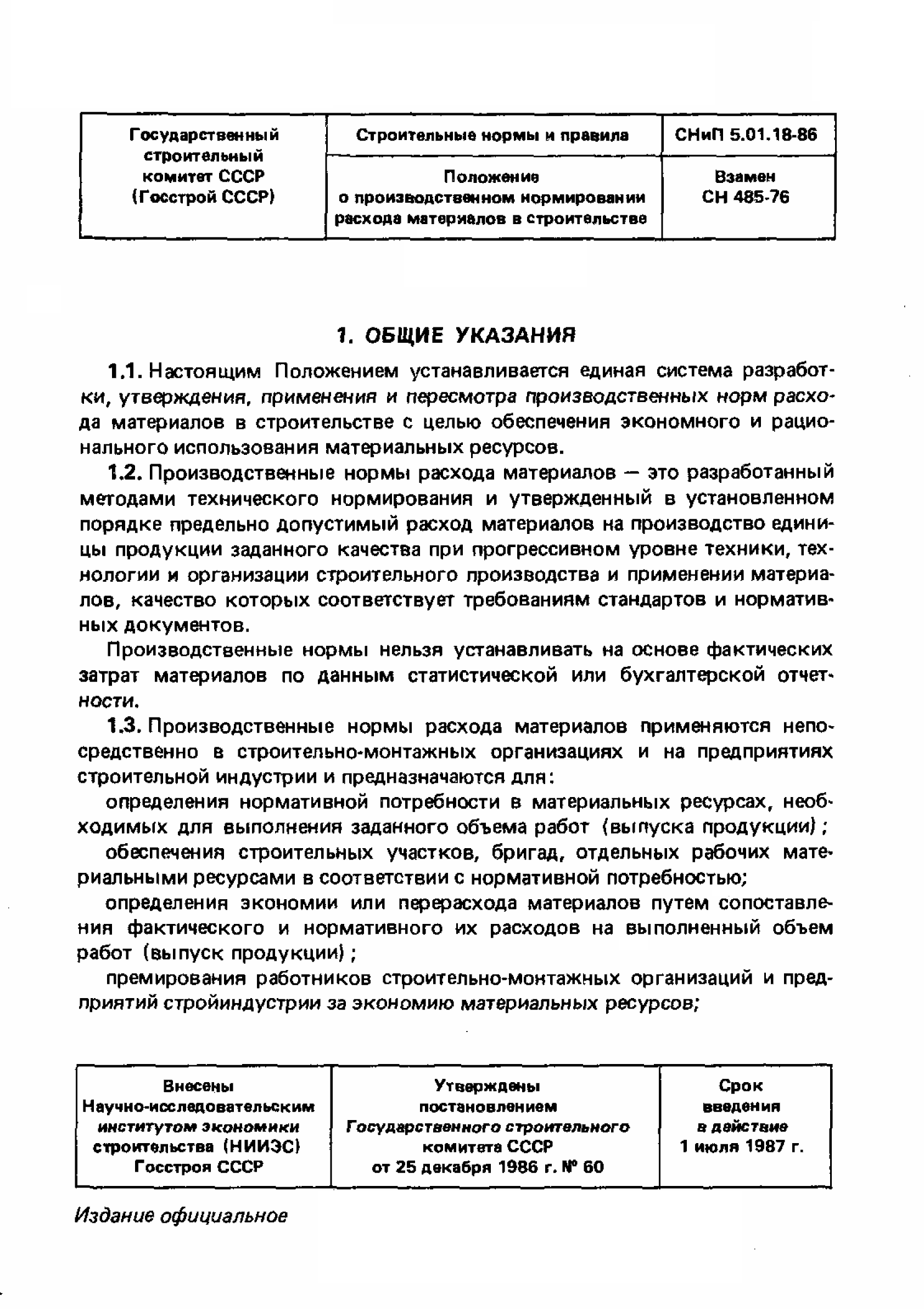 | Государственный строительный комитет СССР (Госстрой СССР) | Строительные нормы и правила | СНиП 5.01.18-86 |
|---|---|---|
| | Положение о производственном нормировании расхода материалов в строительстве | Взамен СН 485-76 |

1. ОБЩИЕ УКАЗАНИЯ

1.1. Настоящим Положением устанавливается единая система разработки, утверждения, применения и пересмотра производственных норм расхода материалов в строительстве с целью обеспечения экономного и рационального использования материальных ресурсов.

1.2. Производственные нормы расхода материалов — это разработанный методами технического нормирования и утвержденный в установленном порядке предельно допустимый расход материалов на производство единицы продукции заданного качества при прогрессивном уровне техники, технологии и организации строительного производства и применении материалов, качество которых соответствует требованиям стандартов и нормативных документов.

Производственные нормы нельзя устанавливать на основе фактических затрат материалов по данным статистической или бухгалтерской отчетности.

1.3. Производственные нормы расхода материалов применяются непосредственно в строительно-монтажных организациях и на предприятиях строительной индустрии и предназначаются для:

определения нормативной потребности в материальных ресурсах, необходимых для выполнения заданного объема работ (выпуска продукции);

обеспечения строительных участков, бригад, отдельных рабочих материальными ресурсами в соответствии с нормативной потребностью;

определения экономии или перерасхода материалов путем сопоставления фактического и нормативного их расходов на выполненный объем работ (выпуск продукции);

премирования работников строительно-монтажных организаций и предприятий стройиндустрии за экономию материальных ресурсов;

| Внесены Научно-исследовательским институтом экономики строительства (НИИЭС) Госстроя СССР | Утверждены постановлением Государственного строительного комитета СССР от 25 декабря 1986 г. № 60 | Срок введения в действие 1 июля 1987 г. |
|---|---|---|

Издание официальное